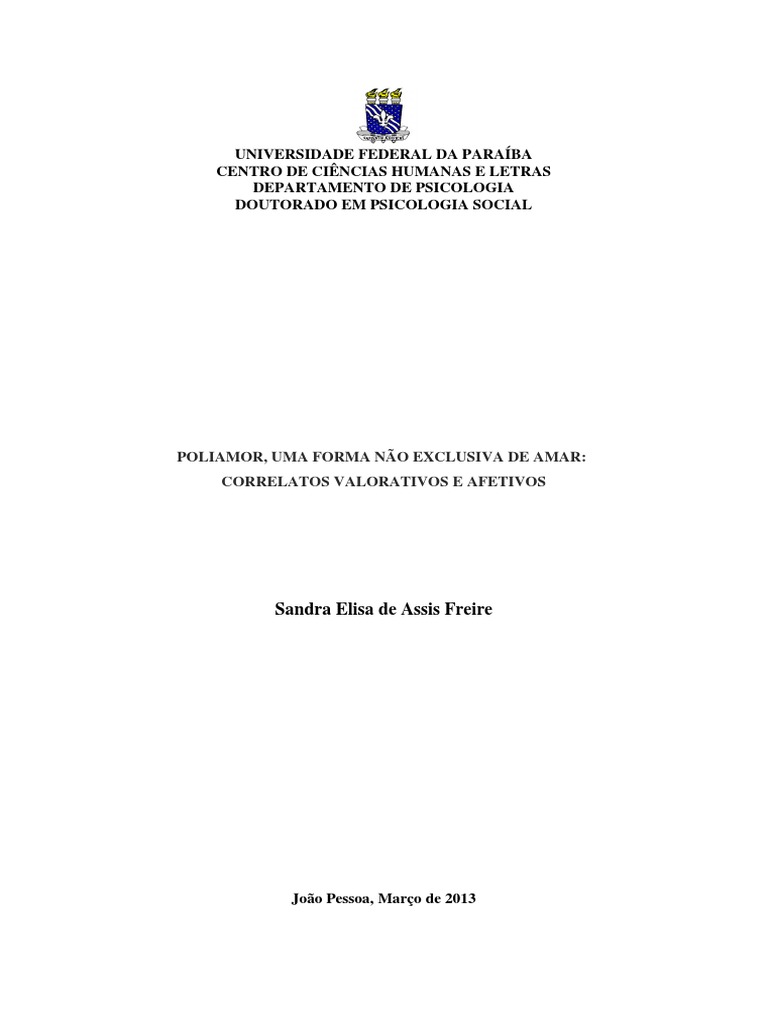 UNIVERSIDADE FEDERAL DA PARAÍBA
CENTRO DE CIÊNCIAS HUMANAS E LETRAS
DEPARTAMENTO DE PSICOLOGIA
DOUTORADO EM PSICOLOGIA SOCIAL

POLIAMOR, UMA FORMA NÃO EXCLUSIVA DE AMAR:
CORRELATOS VALORATIVOS E AFETIVOS

Sandra Elisa de Assis Freire

João Pessoa, Março de 2013